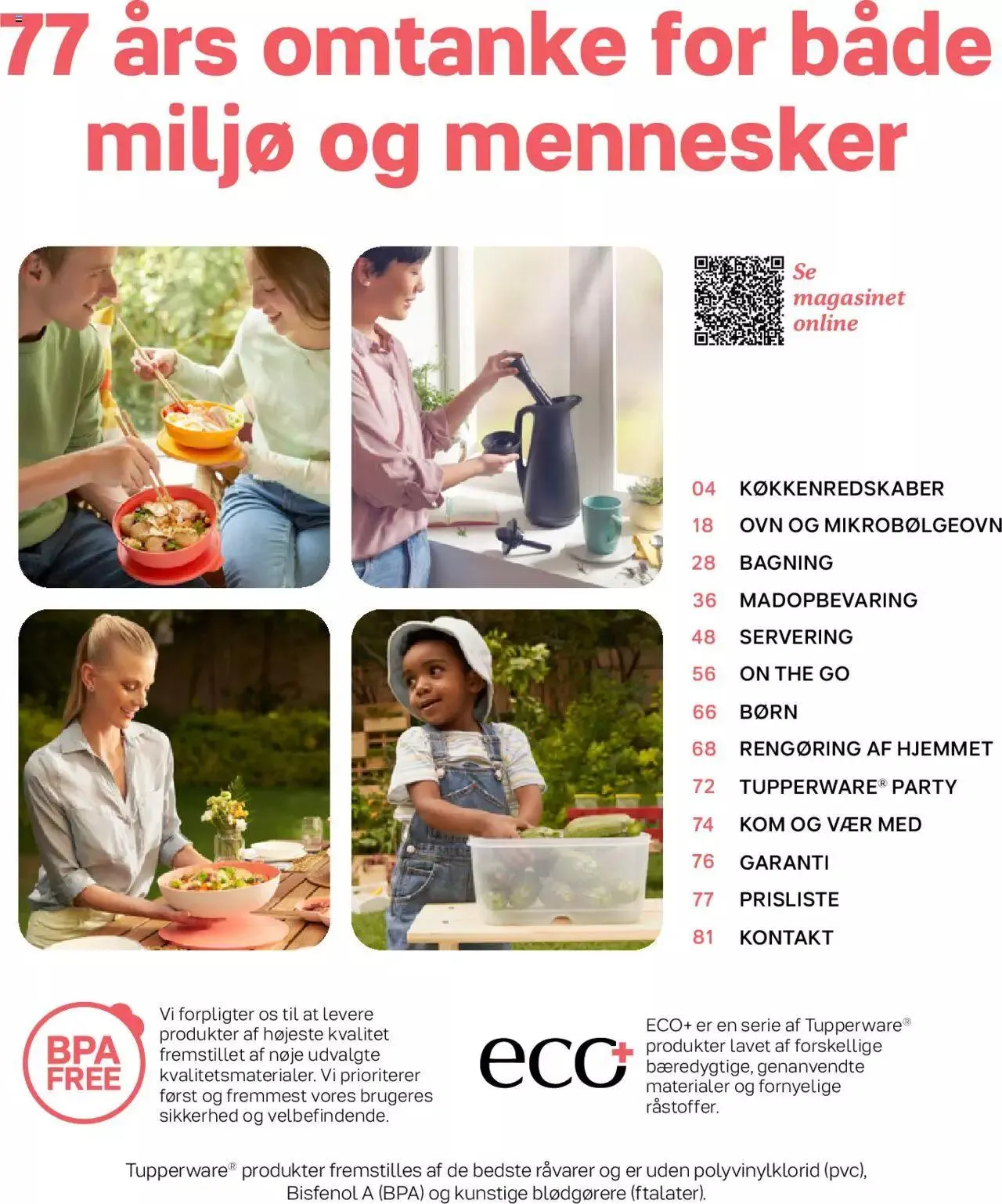 77 års omtanke for både miljø og mennesker

Se magasinet online

04 KØKKENREDSKABER
18 OVN OG MIKROBØLGEOVN
28 BAGNING
36 MADOPBEVARING
48 SERVERING
56 ON THE GO
66 BØRN
68 RENGØRING AF HJEMMET
72 TUPPERWARE® PARTY
74 KOM OG VÆR MED
76 GARANTI
77 PRISLISTE
81 KONTAKT

BPA FREE

Vi forpligter os til at levere produkter af højeste kvalitet fremstillet af nøje udvalgte kvalitetsmaterialer. Vi prioriterer først og fremmest vores brugeres sikkerhed og velbefindende.

eco+

ECO+ er en serie af Tupperware® produkter lavet af forskellige bæredygtige, genanvendte materialer og fornyelige råstoffer.

Tupperware® produkter fremstilles af de bedste råvarer og er uden polyvinylklorid (pvc), Bisfenol A (BPA) og kunstige blødgørere (ftalater).